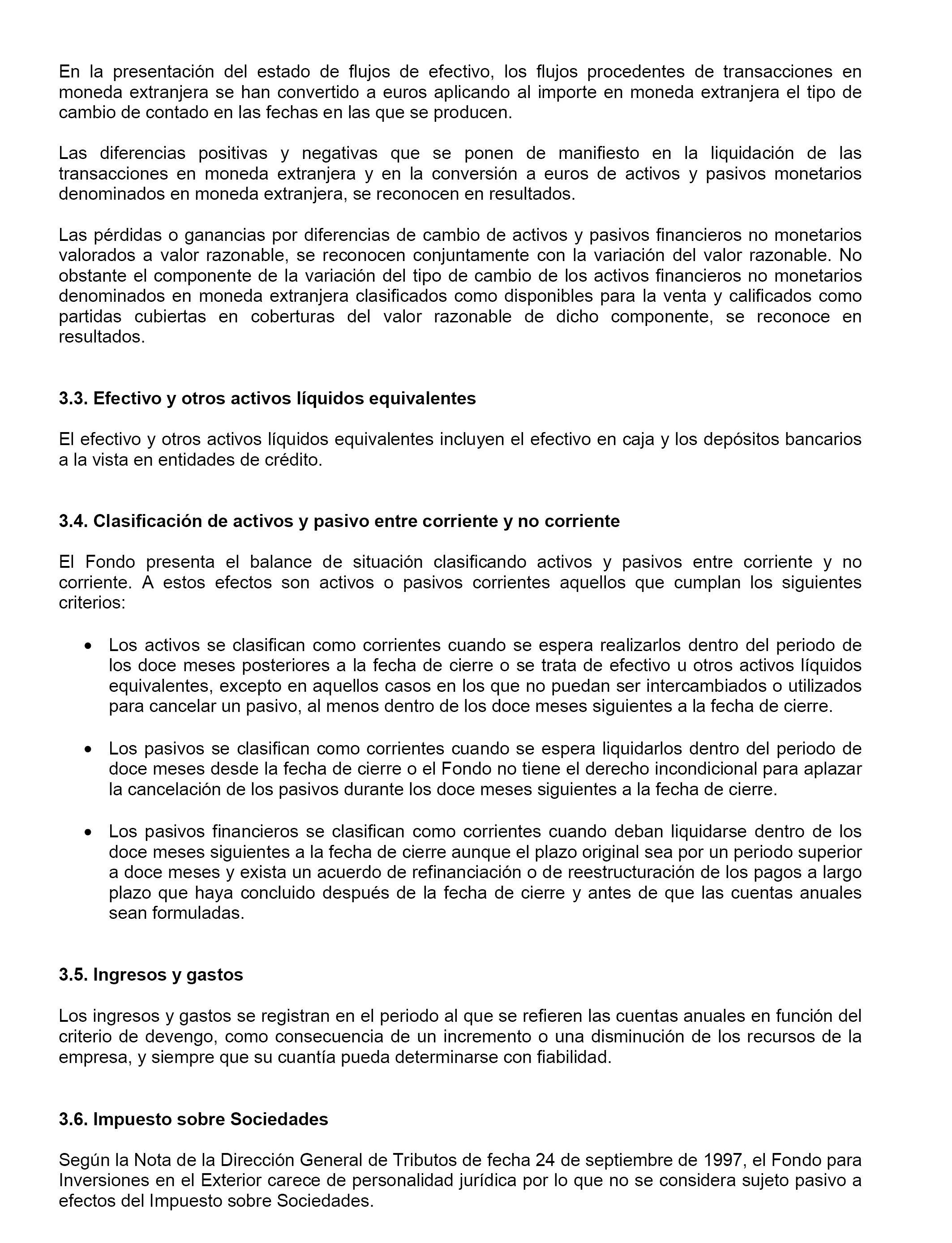 En la presentación del estado de flujos de efectivo, los flujos procedentes de transacciones en moneda extranjera se han convertido a euros aplicando al importe en moneda extranjera el tipo de cambio de contado en las fechas en las que se producen.

Las diferencias positivas y negativas que se ponen de manifiesto en la liquidación de las transacciones en moneda extranjera y en la conversión a euros de activos y pasivos monetarios denominados en moneda extranjera, se reconocen en resultados.

Las pérdidas o ganancias por diferencias de cambio de activos y pasivos financieros no monetarios valorados a valor razonable, se reconocen conjuntamente con la variación del valor razonable. No obstante el componente de la variación del tipo de cambio de los activos financieros no monetarios denominados en moneda extranjera clasificados como disponibles para la venta y calificados como partidas cubiertas en coberturas del valor razonable de dicho componente, se reconoce en resultados.

3.3. Efectivo y otros activos líquidos equivalentes

El efectivo y otros activos líquidos equivalentes incluyen el efectivo en caja y los depósitos bancarios a la vista en entidades de crédito.

3.4. Clasificación de activos y pasivo entre corriente y no corriente

El Fondo presenta el balance de situación clasificando activos y pasivos entre corriente y no corriente. A estos efectos son activos o pasivos corrientes aquellos que cumplan los siguientes criterios:

• Los activos se clasifican como corrientes cuando se espera realizarlos dentro del periodo de los doce meses posteriores a la fecha de cierre o se trata de efectivo u otros activos líquidos equivalentes, excepto en aquellos casos en los que no puedan ser intercambiados o utilizados para cancelar un pasivo, al menos dentro de los doce meses siguientes a la fecha de cierre.

• Los pasivos se clasifican como corrientes cuando se espera liquidarlos dentro del periodo de doce meses desde la fecha de cierre o el Fondo no tiene el derecho incondicional para aplazar la cancelación de los pasivos durante los doce meses siguientes a la fecha de cierre.

• Los pasivos financieros se clasifican como corrientes cuando deban liquidarse dentro de los doce meses siguientes a la fecha de cierre aunque el plazo original sea por un periodo superior a doce meses y exista un acuerdo de refinanciación o de reestructuración de los pagos a largo plazo que haya concluido después de la fecha de cierre y antes de que las cuentas anuales sean formuladas.

3.5. Ingresos y gastos

Los ingresos y gastos se registran en el periodo al que se refieren las cuentas anuales en función del criterio de devengo, como consecuencia de un incremento o una disminución de los recursos de la empresa, y siempre que su cuantía pueda determinarse con fiabilidad.

3.6. Impuesto sobre Sociedades

Según la Nota de la Dirección General de Tributos de fecha 24 de septiembre de 1997, el Fondo para Inversiones en el Exterior carece de personalidad jurídica por lo que no se considera sujeto pasivo a efectos del Impuesto sobre Sociedades.